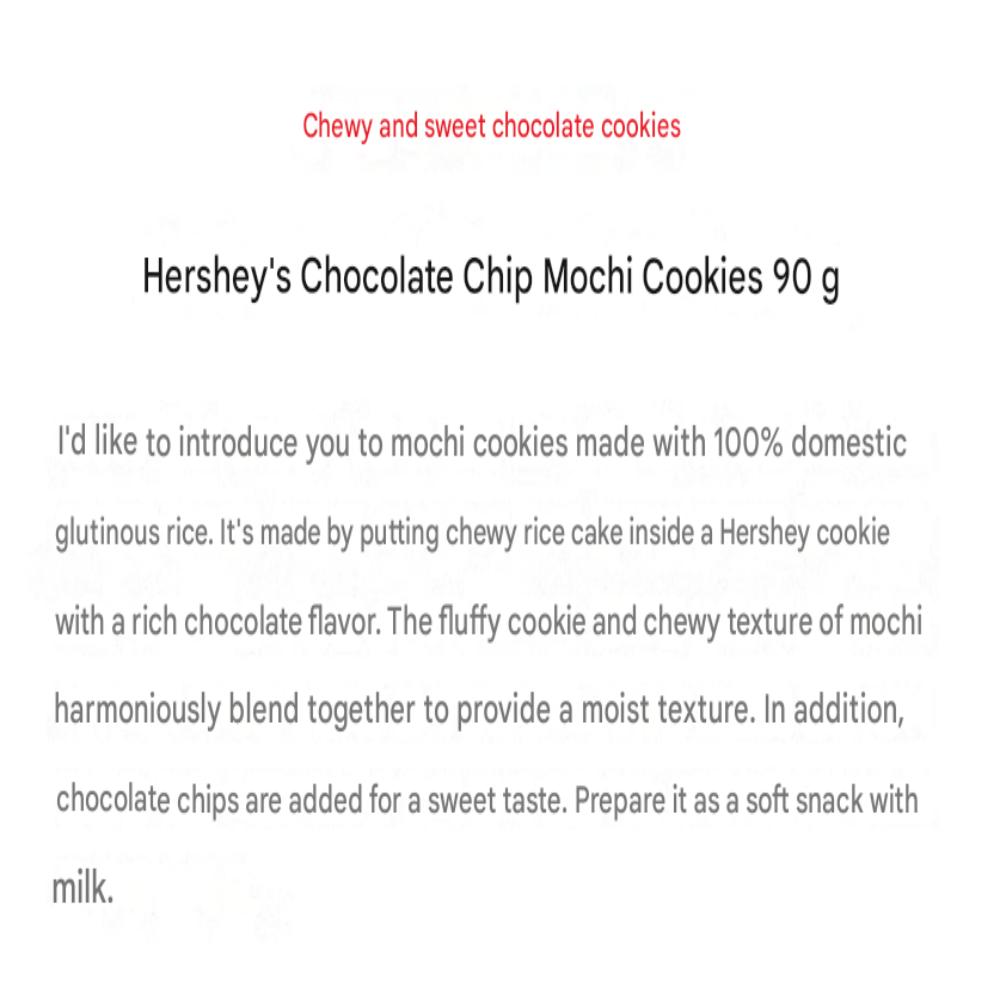 Chewy and sweet chocolate cookies

Hershey's Chocolate Chip Mochi Cookies 90 g

I'd like to introduce you to mochi cookies made with 100% domestic glutinous rice. It's made by putting chewy rice cake inside a Hershey cookie with a rich chocolate flavor. The fluffy cookie and chewy texture of mochi harmoniously blend together to provide a moist texture. In addition, chocolate chips are added for a sweet taste. Prepare it as a soft snack with milk.